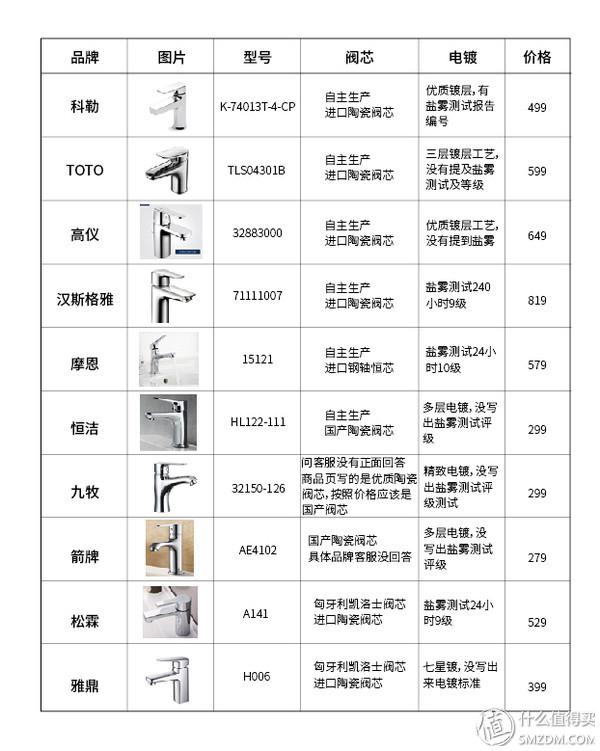 | 品牌 | 图片 | 型号 | 阀芯 | 电镀 | 价格 |
|---|---|---|---|---|---|
| 科勒 | | K-74013T-4-CP | 自主生产 进口陶瓷阀芯 | 优质镀层，有盐雾测试报告编号 | 499 |
| TOTO | | TLS04301B | 自主生产 进口陶瓷阀芯 | 三层镀层工艺，没有提及盐雾测试及等级 | 599 |
| 高仪 | | 32883000 | 自主生产 进口陶瓷阀芯 | 优质镀层工艺，没有提到盐雾 | 649 |
| 汉斯格雅 | | 71111007 | 自主生产 进口陶瓷阀芯 | 盐雾测试240小时9级 | 819 |
| 摩恩 | | 15121 | 自主生产 进口钢轴恒芯 | 盐雾测试24小时10级 | 579 |
| 恒洁 | | HL122-111 | 自主生产 国产陶瓷阀芯 | 多层电镀，没写出盐雾测试评级 | 299 |
| 九牧 | | 32150-126 | 问客服没有正面回答 商品页写的是优质陶瓷阀芯，按照价格应该是国产阀芯 | 精致电镀，没写出盐雾测试评级测试 | 299 |
| 箭牌 | | AE4102 | 国产陶瓷阀芯 具体品牌客服没回答 | 多层电镀，没写出盐雾测试评级 | 279 |
| 松霖 | | A141 | 匈牙利凯洛士阀芯 进口陶瓷阀芯 | 盐雾测试24小时9级 | 529 |
| 雅鼎 | | H006 | 匈牙利凯洛士阀芯 进口陶瓷阀芯 | 七星镀，没写出来电镀标准 | 399 |

值 什么值得买 SMZDM.COM